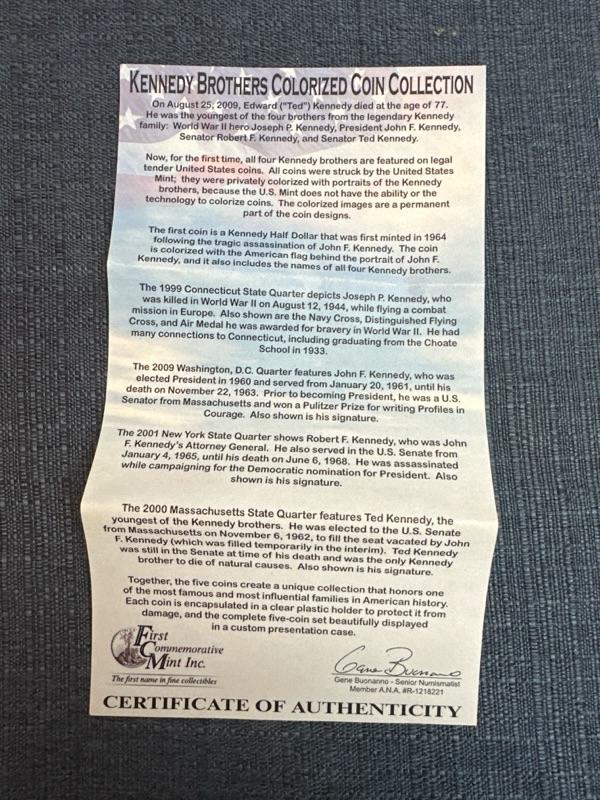 KENNEDY BROTHERS COLORIZED COIN COLLECTION

On August 25, 2009, Edward ("Ted") Kennedy died at the age of 77. He was the youngest of the four brothers from the legendary Kennedy family: World War II hero Joseph P. Kennedy, President John F. Kennedy, Senator Robert F. Kennedy, and Senator Ted Kennedy.

Now, for the first time, all four Kennedy brothers are featured on legal tender United States coins. All coins were struck by the United States Mint; they were privately colorized with portraits of the Kennedy brothers, because the U.S. Mint does not have the ability or the technology to colorize coins. The colorized images are a permanent part of the coin designs.

The first coin is a Kennedy Half Dollar that was first minted in 1964 following the tragic assassination of John F. Kennedy. The coin is colorized with the American flag behind the portrait of John F. Kennedy, and it also includes the names of all four Kennedy brothers.

The 1999 Connecticut State Quarter depicts Joseph P. Kennedy, who was killed in World War II on August 12, 1944, while flying a combat mission in Europe. Also shown are the Navy Cross, Distinguished Flying Cross, and Air Medal he was awarded for bravery in World War II. He had many connections to Connecticut, including graduating from the Choate School in 1933.

The 2009 Washington, D.C. Quarter features John F. Kennedy, who was elected President in 1960 and served from January 20, 1961, until his death on November 22, 1963. Prior to becoming President, he was a U.S. Senator from Massachusetts and won a Pulitzer Prize for writing Profiles in Courage. Also shown is his signature.

The 2001 New York State Quarter shows Robert F. Kennedy, who was John F. Kennedy's Attorney General. He also served in the U.S. Senate from January 4, 1965, until his death on June 6, 1968. He was assassinated while campaigning for the Democratic nomination for President. Also shown is his signature.

The 2000 Massachusetts State Quarter features Ted Kennedy, the youngest of the Kennedy brothers. He was elected to the U.S. Senate from Massachusetts on November 6, 1962, to fill the seat vacated by John F. Kennedy (which was filled temporarily in the interim). Ted Kennedy was still in the Senate at time of his death and was the only Kennedy brother to die of natural causes. Also shown is his signature.

Together, the five coins create a unique collection that honors one of the most famous and most influential families in American history. Each coin is encapsulated in a clear plastic holder to protect it from damage, and the complete five-coin set beautifully displayed in a custom presentation case.

First Commemorative Mint Inc.
The first name in fine collectibles

Gene Buonanno
Gene Buonanno - Senior Numismatist
Member A.N.A. #R-1218221

CERTIFICATE OF AUTHENTICITY